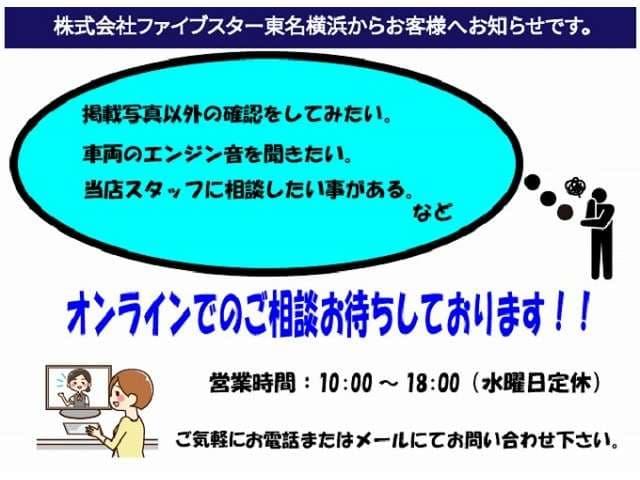 株式会社ファイブスター東名横浜からお客様へお知らせです。

掲載写真以外の確認をしてみたい。
車両のエンジン音を聞きたい。
当店スタッフに相談したい事がある。
など

オンラインでのご相談お待ちしております！！

営業時間：10:00 ～ 18:00（水曜日定休）

ご気軽にお電話またはメールにてお問い合わせ下さい。